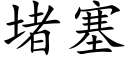 堵塞